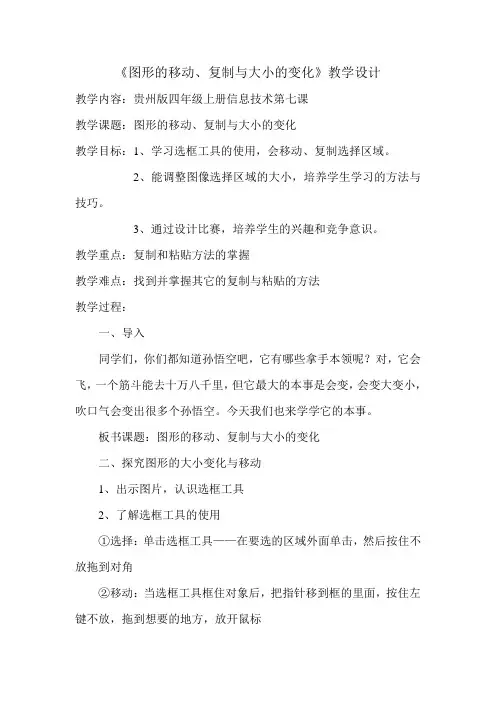 《图形的移动、复制与大小的变化》教学设计

教学内容：贵州版四年级上册信息技术第七课

教学课题：图形的移动、复制与大小的变化

教学目标：1、学习选框工具的使用，会移动、复制选择区域。

2、能调整图像选择区域的大小，培养学生学习的方法与技巧。

3、通过设计比赛，培养学生的兴趣和竞争意识。

教学重点：复制和粘贴方法的掌握

教学难点：找到并掌握其它的复制与粘贴的方法

教学过程：

一、导入

同学们，你们都知道孙悟空吧，它有哪些拿手本领呢？对，它会飞，一个筋斗能去十万八千里，但它最大的本事是会变，会变大变小，吹口气会变出很多个孙悟空。今天我们也来学学它的本事。

板书课题：图形的移动、复制与大小的变化

二、探究图形的大小变化与移动

1、出示图片，认识选框工具

2、了解选框工具的使用

①选择：单击选框工具——在要选的区域外面单击，然后按住不放拖到对角

②移动：当选框工具框住对象后，把指针移到框的里面，按住左键不放，拖到想要的地方，放开鼠标